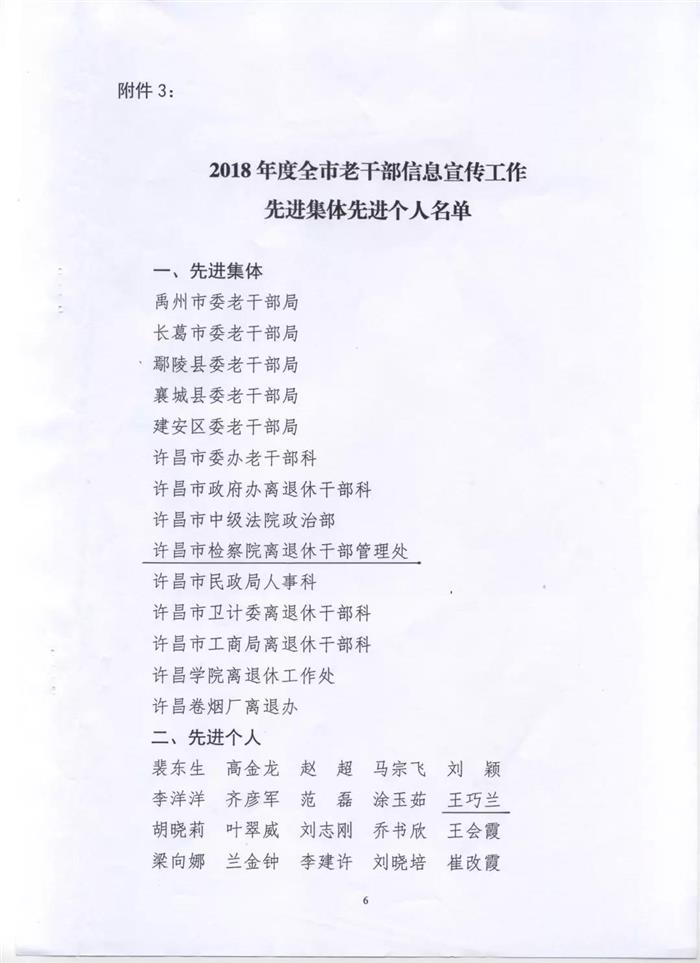 附件 3：

2018 年度全市老干部信息宣传工作
先进集体先进个人名单

一、先进集体
禹州市委老干部局
长葛市委老干部局
鄢陵县委老干部局
襄城县委老干部局
建安区委老干部局
许昌市委办老干部科
许昌市政府办离退休干部科
许昌市中级法院政治部
许昌市检察院离退休干部管理处
许昌市民政局人事科
许昌市卫计委离退休干部科
许昌市工商局离退休干部科
许昌学院离退休工作处
许昌卷烟厂离退办
二、先进个人
裴东生 高金龙 赵 超 马宗飞 刘 颖
李洋洋 齐彦军 范 磊 涂玉茹 王巧兰
胡晓莉 叶翠威 刘志刚 乔书欣 王会霞
梁向娜 兰金钟 李建许 刘晓培 崔改霞

6